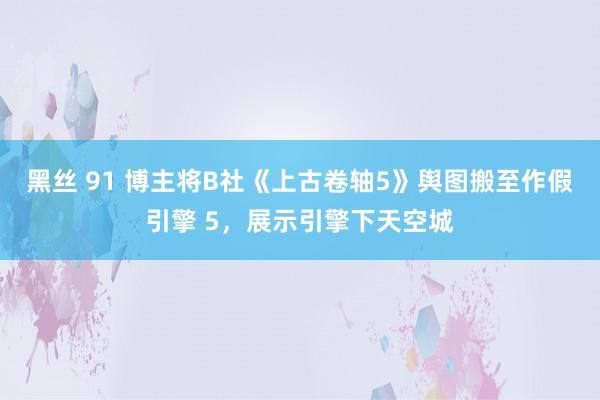 黑丝 91 博主将B社《上古卷轴5》舆图搬至作假引擎 5，展示引擎下天空城